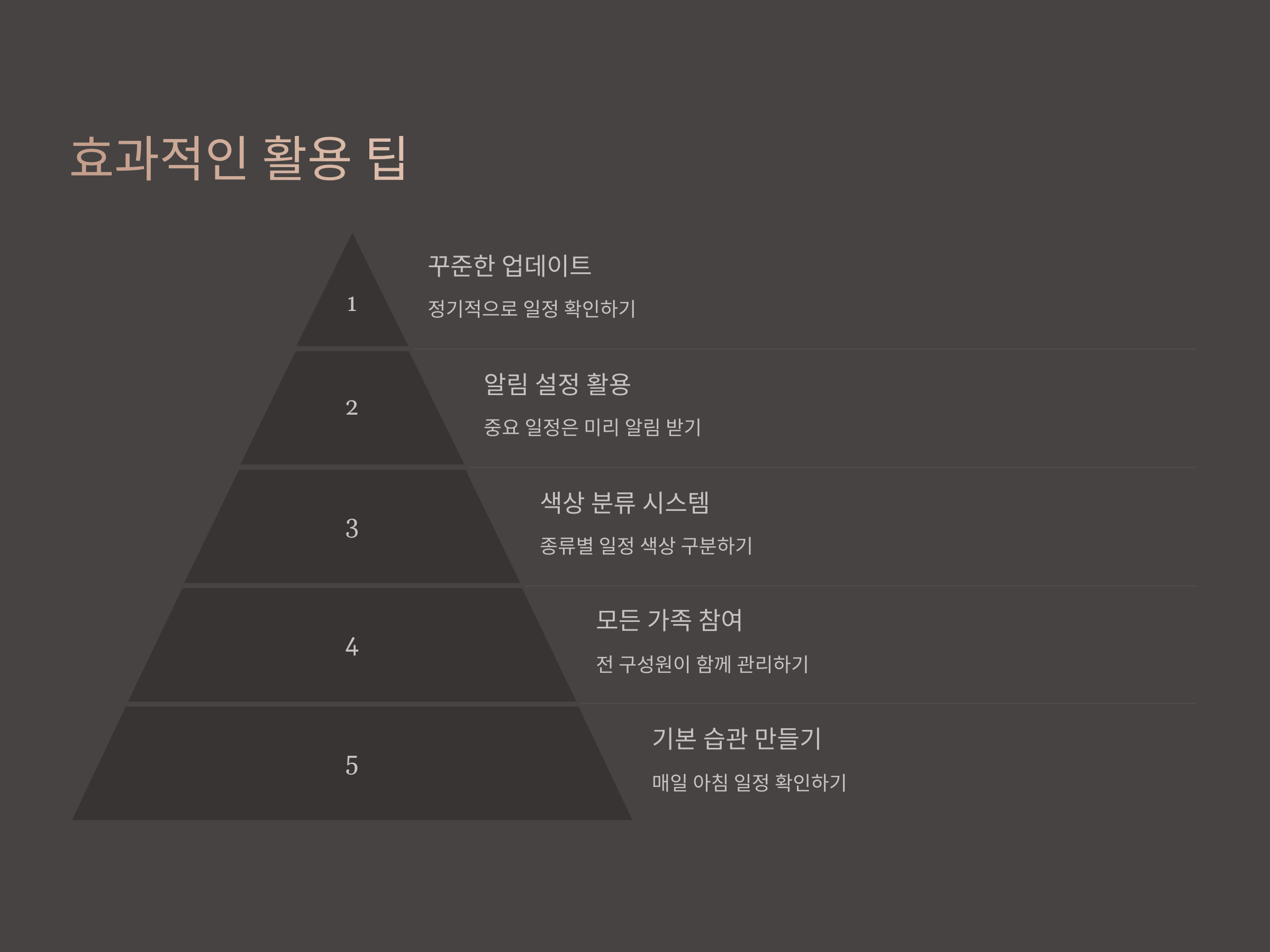 효과적인 활용 팁

1

꾸준한 업데이트

정기적으로 일정 확인하기

2

알림 설정 활용

중요 일정은 미리 알림 받기

3

색상 분류 시스템

종류별 일정 색상 구분하기

4

모든 가족 참여

전 구성원이 함께 관리하기

5

기본 습관 만들기

매일 아침 일정 확인하기